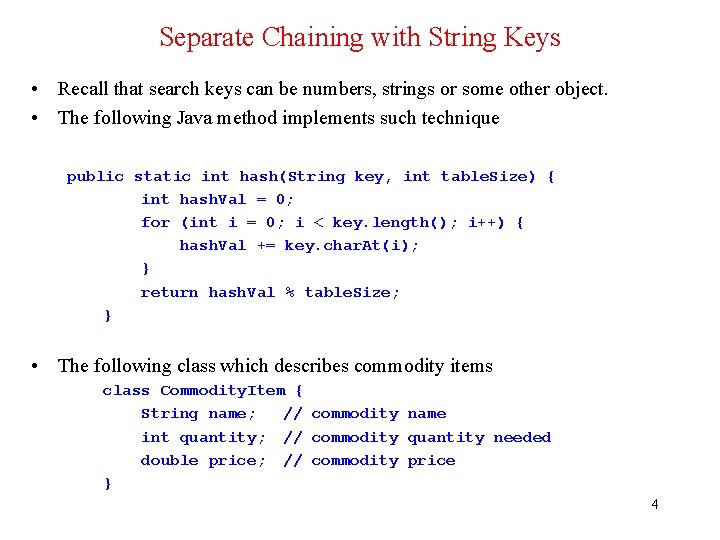 Separate Chaining with String Keys

• Recall that search keys can be numbers, strings or some other object.
• The following Java method implements such technique

public static int hash(String key, int tableSize) {
    int hashVal = 0;
    for (int i = 0; i < key.length(); i++) {
        hashVal += key.charAt(i);
    }
    return hashVal % tableSize;
}

• The following class which describes commodity items
class CommodityItem {
    String name;   // commodity name
    int quantity;  // commodity quantity needed
    double price;  // commodity price
}

4